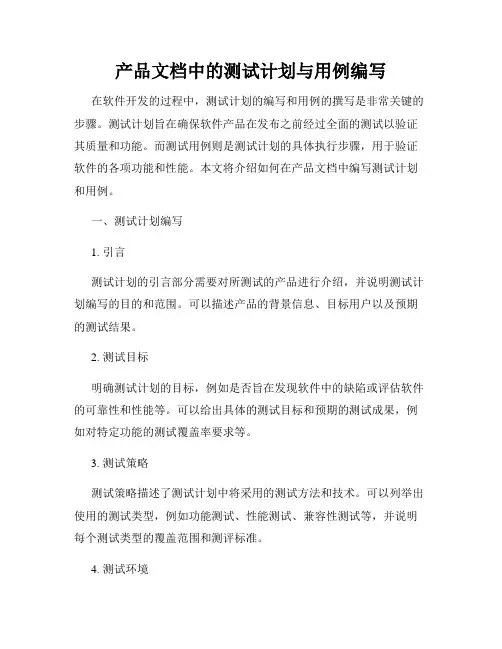 产品文档中的测试计划与用例编写

在软件开发的过程中，测试计划的编写和用例的撰写是非常关键的步骤。测试计划旨在确保软件产品在发布之前经过全面的测试以验证其质量和功能。而测试用例则是测试计划的具体执行步骤，用于验证软件的各项功能和性能。本文将介绍如何在产品文档中编写测试计划和用例。

一、测试计划编写

1. 引言

测试计划的引言部分需要对所测试的产品进行介绍，并说明测试计划编写的目的和范围。可以描述产品的背景信息、目标用户以及预期的测试结果。

2. 测试目标

明确测试计划的目标，例如是否旨在发现软件中的缺陷或评估软件的可靠性和性能等。可以给出具体的测试目标和预期的测试成果，例如对特定功能的测试覆盖率要求等。

3. 测试策略

测试策略描述了测试计划中将采用的测试方法和技术。可以列举出使用的测试类型，例如功能测试、性能测试、兼容性测试等，并说明每个测试类型的覆盖范围和测评标准。

4. 测试环境